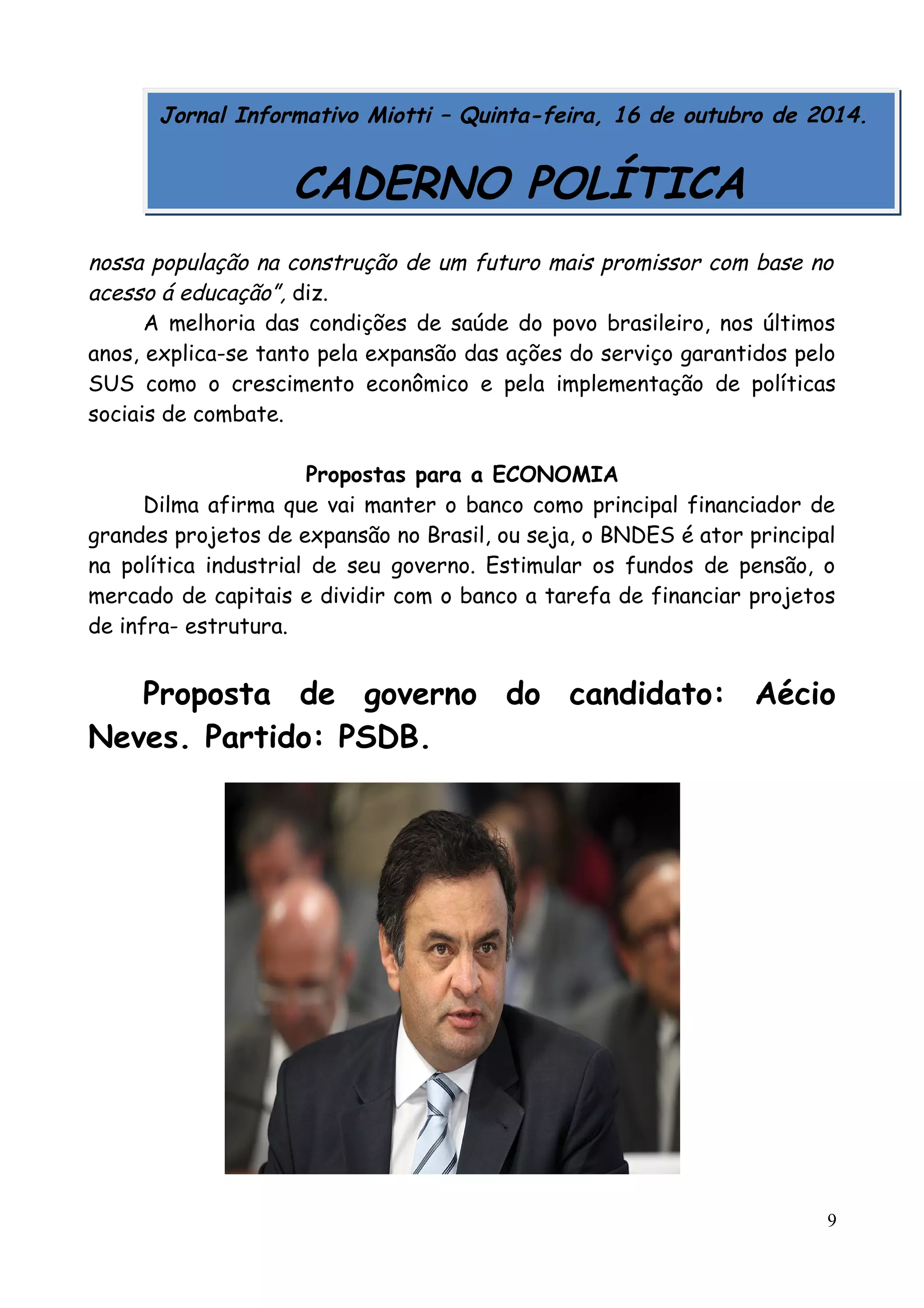 Jornal Informativo Miotti – Quinta-feira, 16 de outubro de 2014.

CADERNO POLÍTICA

nossa população na construção de um futuro mais promissor com base no acesso á educação", diz.

A melhoria das condições de saúde do povo brasileiro, nos últimos anos, explica-se tanto pela expansão das ações do serviço garantidos pelo SUS como o crescimento econômico e pela implementação de políticas sociais de combate.

Propostas para a ECONOMIA

Dilma afirma que vai manter o banco como principal financiador de grandes projetos de expansão no Brasil, ou seja, o BNDES é ator principal na política industrial de seu governo. Estimular os fundos de pensão, o mercado de capitais e dividir com o banco a tarefa de financiar projetos de infra- estrutura.

Proposta de governo do candidato: Aécio Neves. Partido: PSDB.

9